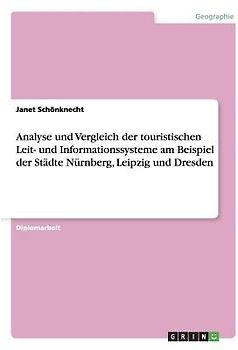 Geographie

Janet Schönknecht

Analyse und Vergleich der touristischen Leit- und Informationssysteme am Beispiel der Städte Nürnberg, Leipzig und Dresden

Diplomarbeit

GRIN